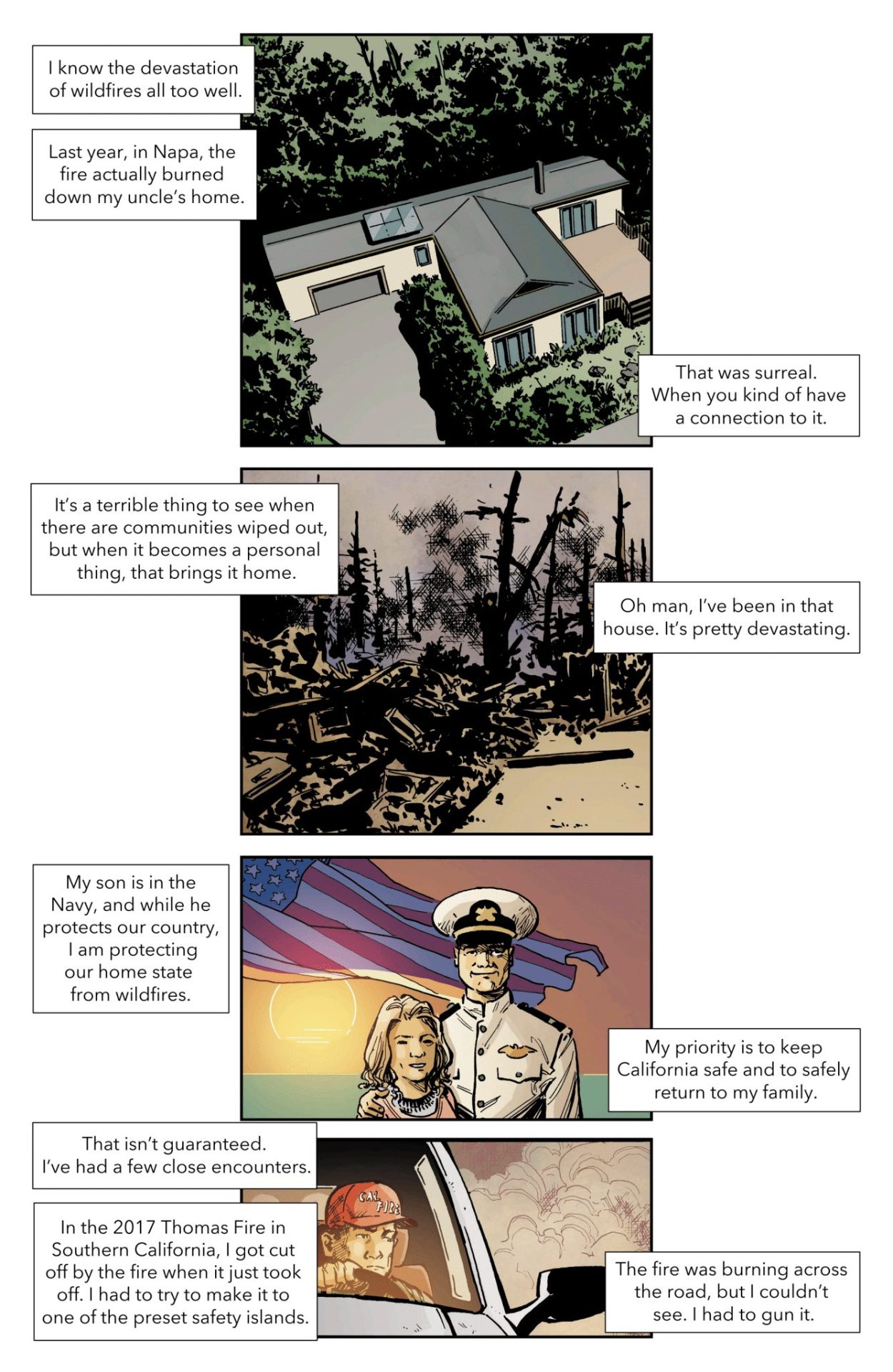 I know the devastation of wildfires all too well.

Last year, in Napa, the fire actually burned down my uncle's home.

That was surreal. When you kind of have a connection to it.

It's a terrible thing to see when there are communities wiped out, but when it becomes a personal thing, that brings it home.

Oh man, I've been in that house. It's pretty devastating.

My son is in the Navy, and while he protects our country, I am protecting our home state from wildfires.

My priority is to keep California safe and to safely return to my family.

That isn't guaranteed. I've had a few close encounters.

CAL FIRE

In the 2017 Thomas Fire in Southern California, I got cut off by the fire when it just took off. I had to try to make it to one of the preset safety islands.

The fire was burning across the road, but I couldn't see. I had to gun it.